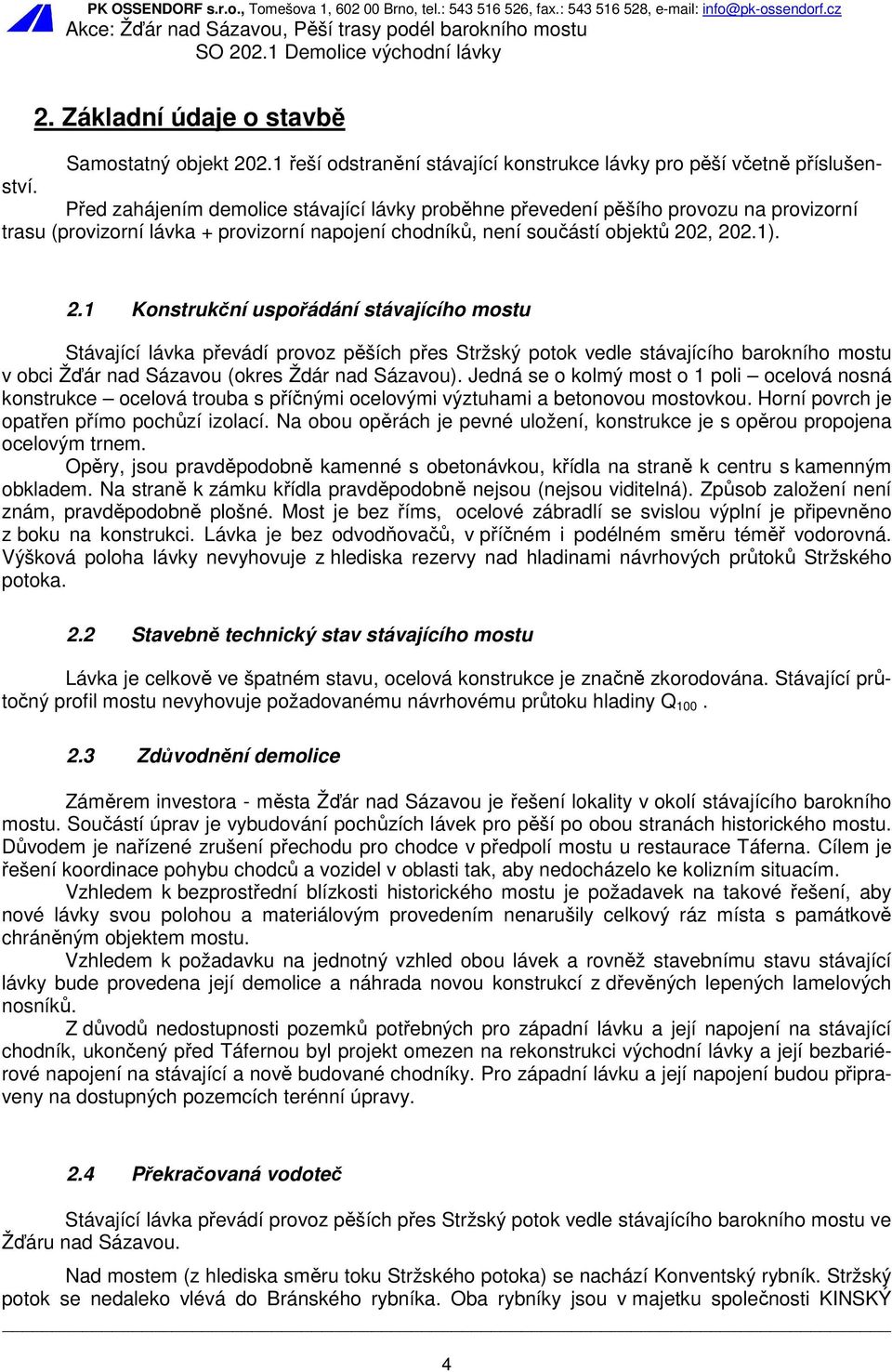 PK OSSENDORF s.r.o., Tomešova 1, 602 00 Brno, tel.: 543 516 526, fax.: 543 516 528, e-mail: info@pk-ossendorf.cz
Akce: Žďár nad Sázavou, Pěší trasy podél barokního mostu
SO 202.1 Demolice východní lávky

2. Základní údaje o stavbě

Samostatný objekt 202.1 řeší odstranění stávající konstrukce lávky pro pěší včetně příslušenství.

Před zahájením demolice stávající lávky proběhne převedení pěšího provozu na provizorní trasu (provizorní lávka + provizorní napojení chodníků, není součástí objektů 202, 202.1).

2.1 Konstrukční uspořádání stávajícího mostu

Stávající lávka převádí provoz pěších přes Stržský potok vedle stávajícího barokního mostu v obci Žďár nad Sázavou (okres Ždár nad Sázavou). Jedná se o kolmý most o 1 poli – ocelová nosná konstrukce – ocelová trouba s příčnými ocelovými výztuhami a betonovou mostovkou. Horní povrch je opatřen přímo pochůzí izolací. Na obou opěrách je pevné uložení, konstrukce je s opěrou propojena ocelovým trnem.

Opěry, jsou pravděpodobně kamenné s obetonávkou, křídla na straně k centru s kamenným obkladem. Na straně k zámku křídla pravděpodobně nejsou (nejsou viditelná). Způsob založení není znám, pravděpodobně plošné. Most je bez říms, ocelové zábradlí se svislou výplní je připevněno z boku na konstrukci. Lávka je bez odvodňovačů, v příčném i podélném směru téměř vodorovná. Výšková poloha lávky nevyhovuje z hlediska rezervy nad hladinami návrhových průtoků Stržského potoka.

2.2 Stavebně technický stav stávajícího mostu

Lávka je celkově ve špatném stavu, ocelová konstrukce je značně zkorodována. Stávající průtočný profil mostu nevyhovuje požadovanému návrhovému průtoku hladiny $Q_{100}$ .

2.3 Zdůvodnění demolice

Záměrem investora - města Žďár nad Sázavou je řešení lokality v okolí stávajícího barokního mostu. Součástí úprav je vybudování pochůzích lávek pro pěší po obou stranách historického mostu. Důvodem je nařízené zrušení přechodu pro chodce v předpolí mostu u restaurace Táferna. Cílem je řešení koordinace pohybu chodců a vozidel v oblasti tak, aby nedocházelo ke kolizním situacím.

Vzhledem k bezprostřední blízkosti historického mostu je požadavek na takové řešení, aby nové lávky svou polohou a materiálovým provedením nenarušily celkový ráz místa s památkově chráněným objektem mostu.

Vzhledem k požadavku na jednotný vzhled obou lávek a rovněž stavebnímu stavu stávající lávky bude provedena její demolice a náhrada novou konstrukcí z dřevěných lepených lamelových nosníků.

Z důvodů nedostupnosti pozemků potřebných pro západní lávku a její napojení na stávající chodník, ukončený před Táfernou byl projekt omezen na rekonstrukci východní lávky a její bezbariérové napojení na stávající a nově budované chodníky. Pro západní lávku a její napojení budou připraveny na dostupných pozemcích terénní úpravy.

2.4 Překračovaná vodoteč

Stávající lávka převádí provoz pěších přes Stržský potok vedle stávajícího barokního mostu ve Žďáru nad Sázavou.

Nad mostem (z hlediska směru toku Stržského potoka) se nachází Konventský rybník. Stržský potok se nedaleko vlévá do Bránského rybníka. Oba rybníky jsou v majetku společnosti KINSKÝ

4